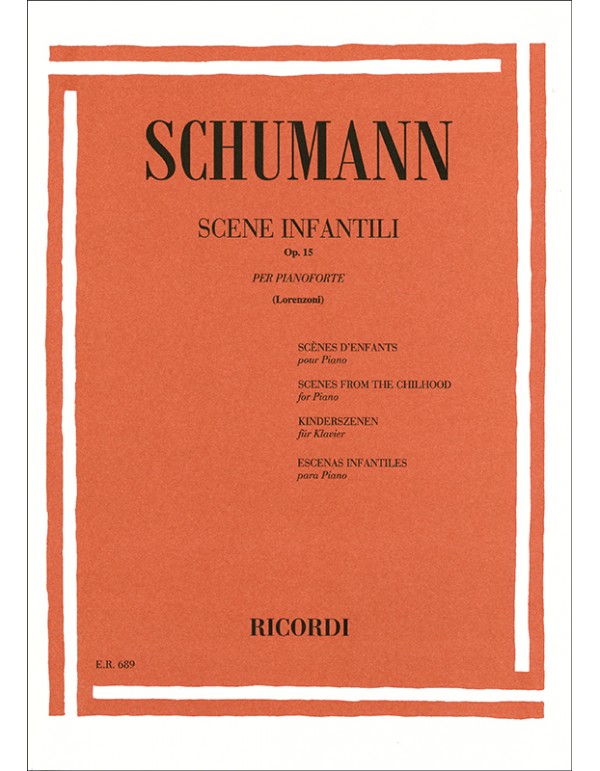 SCHUMANN

SCENE INFANTILI
Op. 15
PER PIANOFORTE
(Lorenzoni)

SCÈNES D'ENFANTS
pour Piano

SCENES FROM THE CHILHOOD
for Piano

KINDERSZENEN
für Klavier

ESCENAS INFANTILES
para Piano

RICORDI

E.R. 689